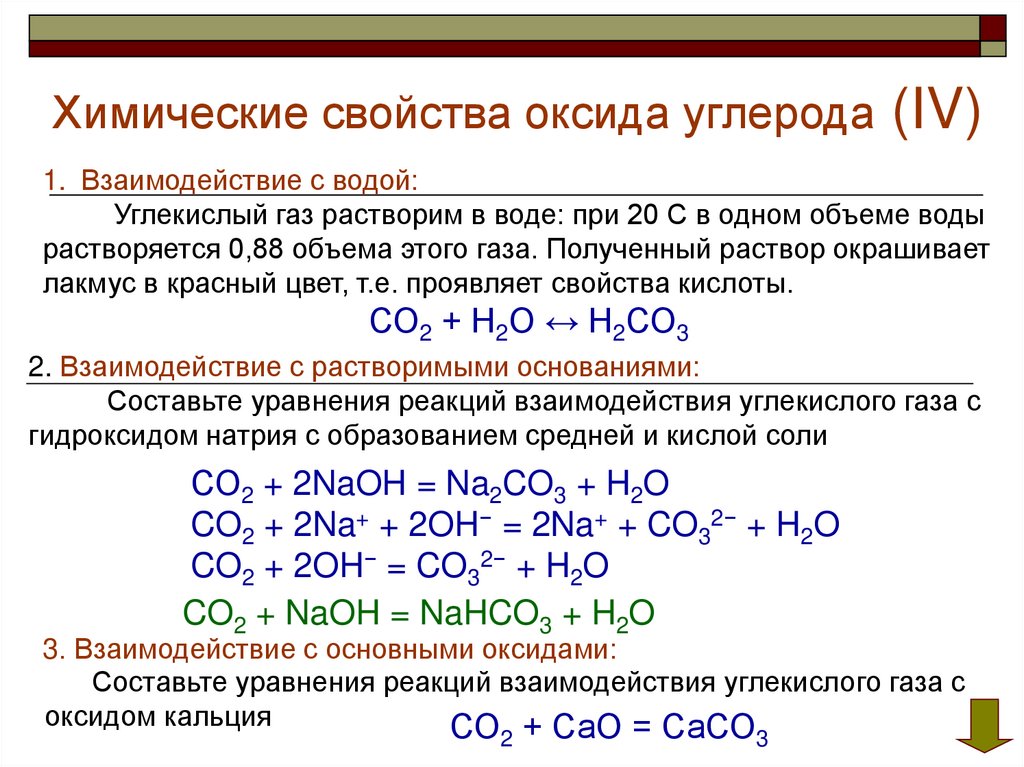 Химические свойства оксида углерода (IV)

1. Взаимодействие с водой:

Углекислый газ растворим в воде: при 20 С в одном объеме воды растворяется 0,88 объема этого газа. Полученный раствор окрашивает лакмус в красный цвет, т.е. проявляет свойства кислоты.

$CO_2 + H_2O \leftrightarrow H_2CO_3$

2. Взаимодействие с растворимыми основаниями:

Составьте уравнения реакций взаимодействия углекислого газа с гидроксидом натрия с образованием средней и кислой соли

$CO_2 + 2NaOH = Na_2CO_3 + H_2O$
$CO_2 + 2Na^+ + 2OH^- = 2Na^+ + CO_3^{2-} + H_2O$
$CO_2 + 2OH^- = CO_3^{2-} + H_2O$

$CO_2 + NaOH = NaHCO_3 + H_2O$

3. Взаимодействие с основными оксидами:

Составьте уравнения реакций взаимодействия углекислого газа с оксидом кальция

$CO_2 + CaO = CaCO_3$